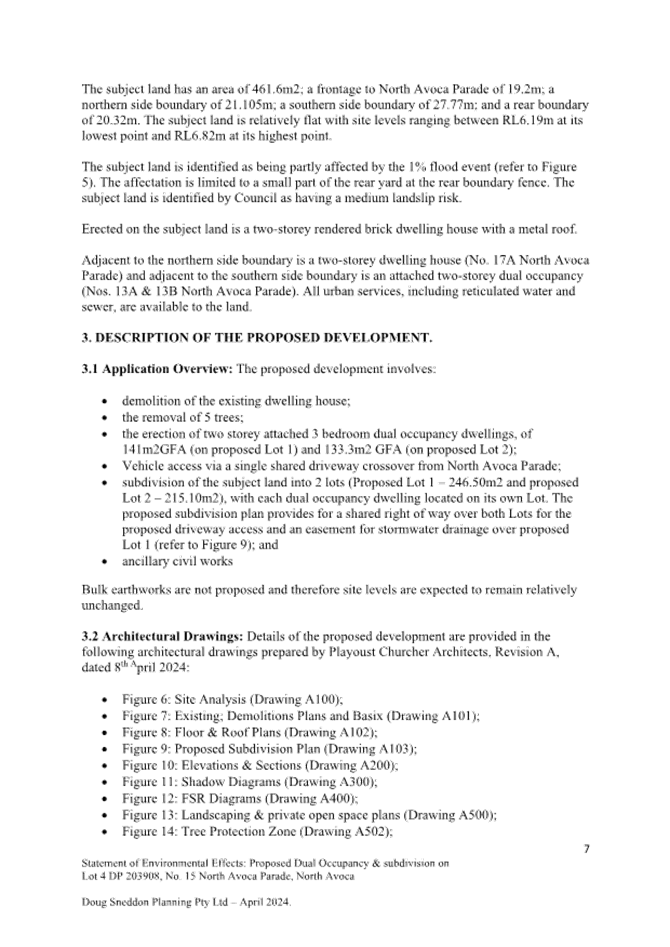 The subject land has an area of 461.6m2; a frontage to North Avoca Parade of 19.2m; a northern side boundary of 21.105m; a southern side boundary of 27.77m; and a rear boundary of 20.32m. The subject land is relatively flat with site levels ranging between RL6.19m at its lowest point and RL6.82m at its highest point.

The subject land is identified as being partly affected by the 1% flood event (refer to Figure 5). The affectation is limited to a small part of the rear yard at the rear boundary fence. The subject land is identified by Council as having a medium landslip risk.

Erected on the subject land is a two-storey rendered brick dwelling house with a metal roof.

Adjacent to the northern side boundary is a two-storey dwelling house (No. 17A North Avoca Parade) and adjacent to the southern side boundary is an attached two-storey dual occupancy (Nos. 13A & 13B North Avoca Parade). All urban services, including reticulated water and sewer, are available to the land.

3. DESCRIPTION OF THE PROPOSED DEVELOPMENT.

3.1 Application Overview: The proposed development involves:

• demolition of the existing dwelling house;
• the removal of 5 trees;
• the erection of two storey attached 3 bedroom dual occupancy dwellings, of 141m2GFA (on proposed Lot 1) and 133.3m2 GFA (on proposed Lot 2);
• Vehicle access via a single shared driveway crossover from North Avoca Parade;
• subdivision of the subject land into 2 lots (Proposed Lot 1 – 246.50m2 and proposed Lot 2 – 215.10m2), with each dual occupancy dwelling located on its own Lot. The proposed subdivision plan provides for a shared right of way over both Lots for the proposed driveway access and an easement for stormwater drainage over proposed Lot 1 (refer to Figure 9); and
• ancillary civil works

Bulk earthworks are not proposed and therefore site levels are expected to remain relatively unchanged.

3.2 Architectural Drawings: Details of the proposed development are provided in the following architectural drawings prepared by Playoust Churcher Architects, Revision A, dated 8$^{th}$ $^{A}$pril 2024:

• Figure 6: Site Analysis (Drawing A100);
• Figure 7: Existing; Demolitions Plans and Basix (Drawing A101);
• Figure 8: Floor & Roof Plans (Drawing A102);
• Figure 9: Proposed Subdivision Plan (Drawing A103);
• Figure 10: Elevations & Sections (Drawing A200);
• Figure 11: Shadow Diagrams (Drawing A300);
• Figure 12: FSR Diagrams (Drawing A400);
• Figure 13: Landscaping & private open space plans (Drawing A500);
• Figure 14: Tree Protection Zone (Drawing A502);

7

Statement of Environmental Effects: Proposed Dual Occupancy & subdivision on Lot 4 DP 203908, No. 15 North Avoca Parade, North Avoca

Doug Sneddon Planning Pty Ltd – April 2024.